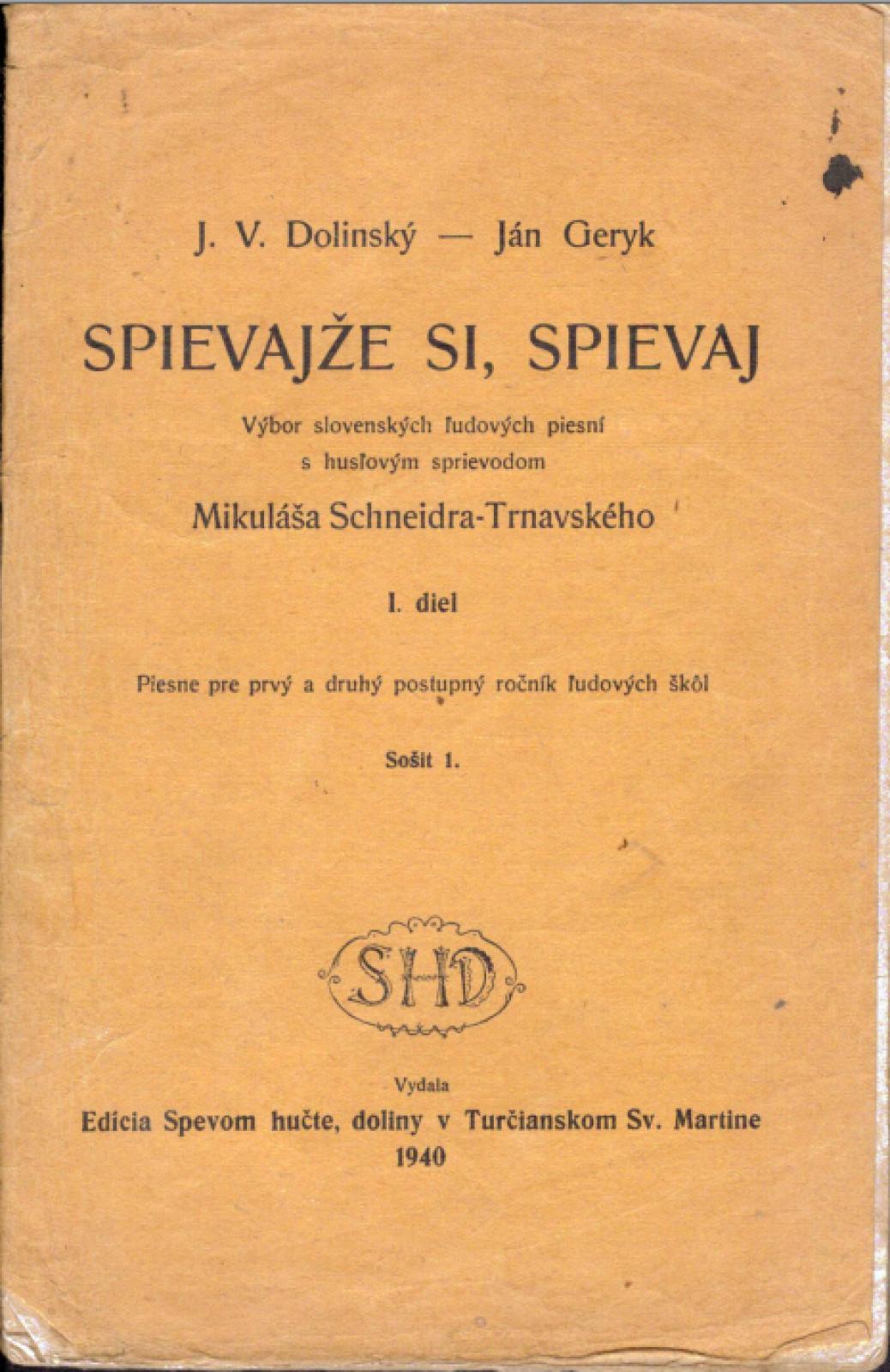 J. V. Dolinský — Ján Geryk

SPIEVAJŽE SI, SPIEVAJ

Výbor slovenských ľudových piesní
s husľovým sprievodom

Mikuláša Schneidra-Trnavského

I. diel

Piesne pre prvý a druhý postupný ročník ľudových škôl

Sošit 1.

SHD

Vydala
Edícia Spevom hučte, doliny v Turčianskom Sv. Martine
1940